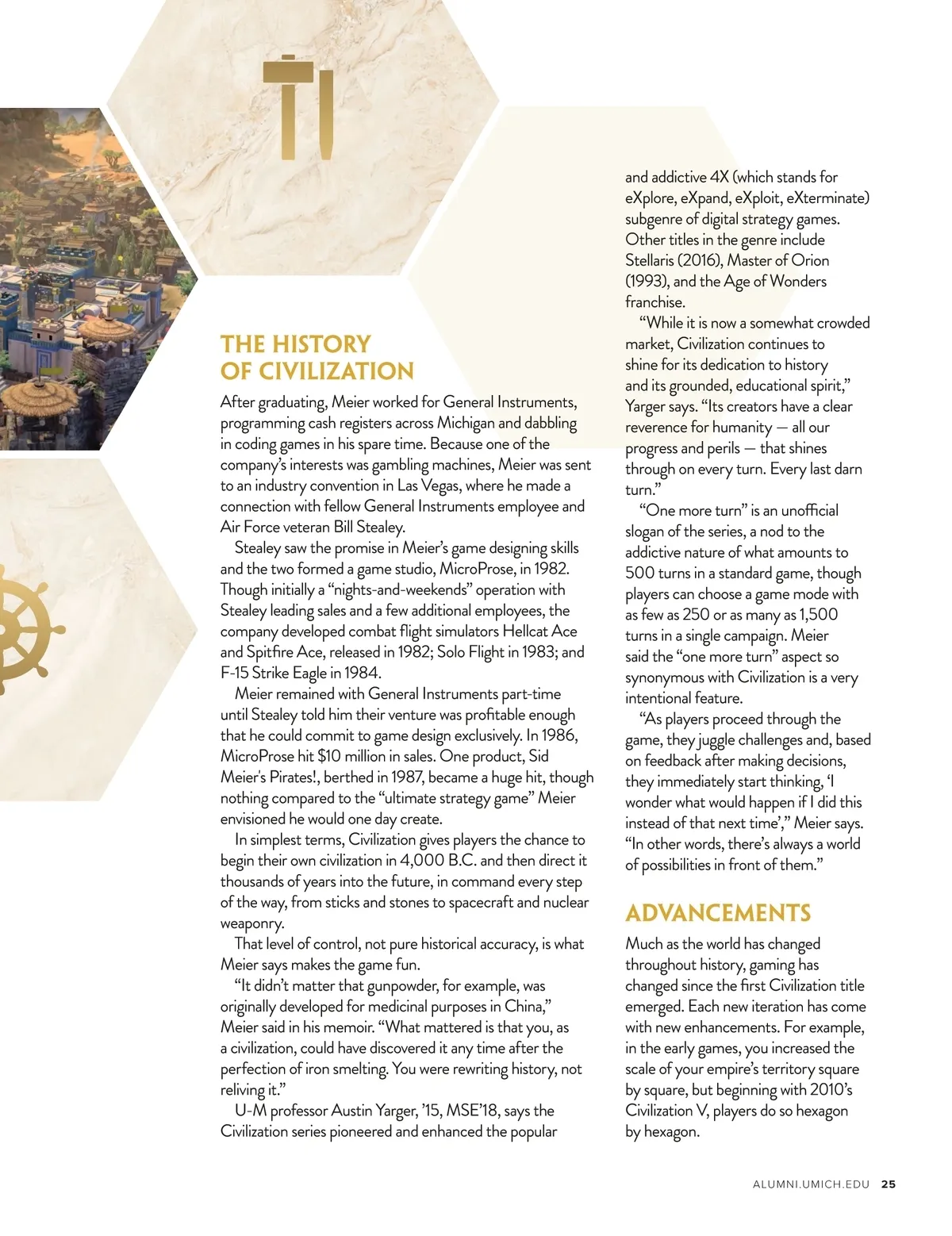 THE HISTORY OF CIVILIZATION

After graduating, Meier worked for General Instruments, programming cash registers across Michigan and dabbling in coding games in his spare time. Because one of the company's interests was gambling machines, Meier was sent to an industry convention in Las Vegas, where he made a connection with fellow General Instruments employee and Air Force veteran Bill Stealey.

Stealey saw the promise in Meier's game designing skills and the two formed a game studio, MicroProse, in 1982. Though initially a "nights-and-weekends" operation with Stealey leading sales and a few additional employees, the company developed combat flight simulators Hellcat Ace and Spitfire Ace, released in 1982; Solo Flight in 1983; and F-15 Strike Eagle in 1984.

Meier remained with General Instruments part-time until Stealey told him their venture was profitable enough that he could commit to game design exclusively. In 1986, MicroProse hit $10 million in sales. One product, Sid Meier's Pirates!, berthed in 1987, became a huge hit, though nothing compared to the "ultimate strategy game" Meier envisioned he would one day create.

In simplest terms, Civilization gives players the chance to begin their own civilization in 4,000 B.C. and then direct it thousands of years into the future, in command every step of the way, from sticks and stones to spacecraft and nuclear weaponry.

That level of control, not pure historical accuracy, is what Meier says makes the game fun.

"It didn't matter that gunpowder, for example, was originally developed for medicinal purposes in China," Meier said in his memoir. "What mattered is that you, as a civilization, could have discovered it any time after the perfection of iron smelting. You were rewriting history, not reliving it."

U-M professor Austin Yarger, '15, MSE'18, says the Civilization series pioneered and enhanced the popular and addictive 4X (which stands for eXplore, eXpand, eXploit, eXterminate) subgenre of digital strategy games. Other titles in the genre include Stellaris (2016), Master of Orion (1993), and the Age of Wonders franchise.

"While it is now a somewhat crowded market, Civilization continues to shine for its dedication to history and its grounded, educational spirit," Yarger says. "Its creators have a clear reverence for humanity — all our progress and perils — that shines through on every turn. Every last darn turn."

"One more turn" is an unofficial slogan of the series, a nod to the addictive nature of what amounts to 500 turns in a standard game, though players can choose a game mode with as few as 250 or as many as 1,500 turns in a single campaign. Meier said the "one more turn" aspect so synonymous with Civilization is a very intentional feature.

"As players proceed through the game, they juggle challenges and, based on feedback after making decisions, they immediately start thinking, 'I wonder what would happen if I did this instead of that next time'," Meier says. "In other words, there's always a world of possibilities in front of them."

ADVANCEMENTS

Much as the world has changed throughout history, gaming has changed since the first Civilization title emerged. Each new iteration has come with new enhancements. For example, in the early games, you increased the scale of your empire's territory square by square, but beginning with 2010's Civilization V, players do so hexagon by hexagon.

ALUMNI.UMICH.EDU 25